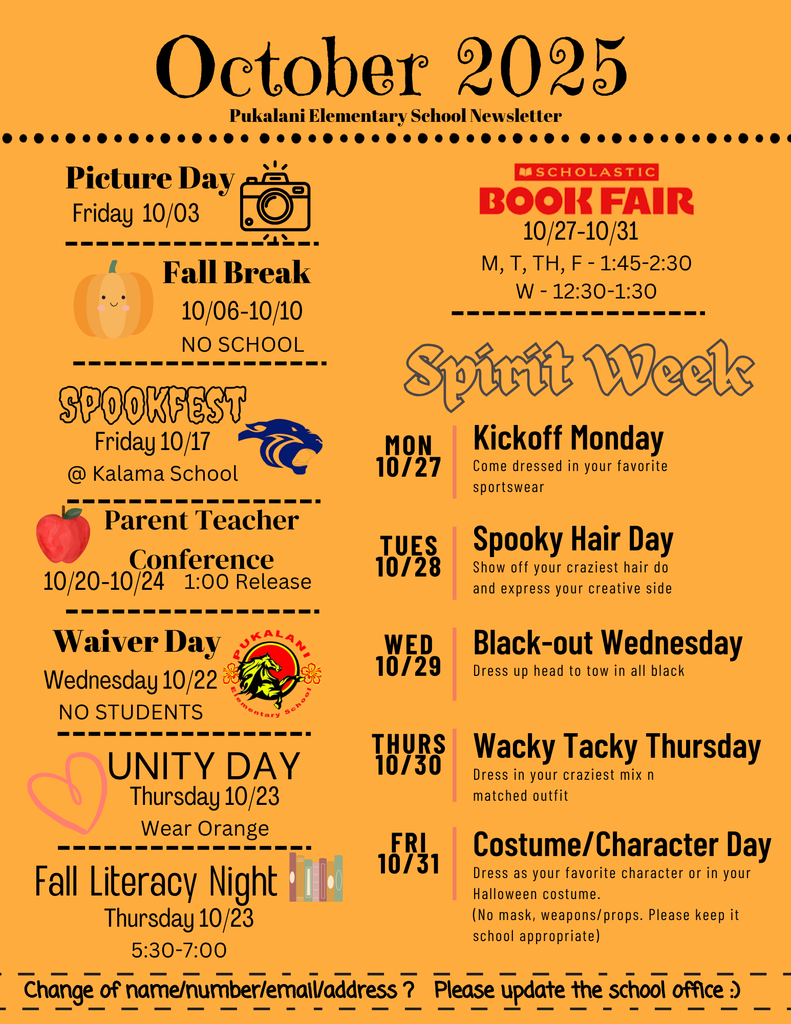 October 2025

Pukalani Elementary School Newsletter

Picture Day
Friday 10/03

Fall Break
10/06-10/10
NO SCHOOL

SPOOKFEST
Friday 10/17
@ Kalama School

Parent Teacher Conference
10/20-10/24 1:00 Release

Waiver Day
Wednesday 10/22
NO STUDENTS

PUKALANI Elementary School

UNITY DAY
Thursday 10/23
Wear Orange

Fall Literacy Night
Thursday 10/23
5:30-7:00

SCHOLASTIC
BOOK FAIR
10/27-10/31
M, T, TH, F - 1:45-2:30
W - 12:30-1:30

Spirit Week

MON 10/27
Kickoff Monday
Come dressed in your favorite sportswear

TUES 10/28
Spooky Hair Day
Show off your craziest hair do and express your creative side

WED 10/29
Black-out Wednesday
Dress up head to tow in all black

THURS 10/30
Wacky Tacky Thursday
Dress in your craziest mix n matched outfit

FRI 10/31
Costume/Character Day
Dress as your favorite character or in your Halloween costume.
(No mask, weapons/props. Please keep it school appropriate)

Change of name/number/email/address ? Please update the school office :)